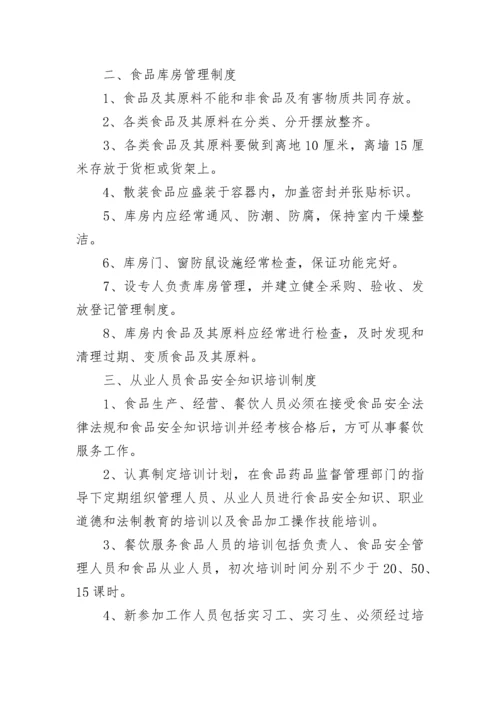 二、食品库房管理制度

1、食品及其原料不能和非食品及有害物质共同存放。

2、各类食品及其原料在分类、分开摆放整齐。

3、各类食品及其原料要做到离地10厘米，离墙15厘米存放于货柜或货架上。

4、散装食品应盛装于容器内，加盖密封并张贴标识。

5、库房内应经常通风、防潮、防腐，保持室内干燥整洁。

6、库房门、窗防鼠设施经常检查，保证功能完好。

7、设专人负责库房管理，并建立健全采购、验收、发放登记管理制度。

8、库房内食品及其原料应经常进行检查，及时发现和清理过期、变质食品及其原料。

三、从业人员食品安全知识培训制度

1、食品生产、经营、餐饮人员必须在接受食品安全法律法规和食品安全知识培训并经考核合格后，方可从事餐饮服务工作。

2、认真制定培训计划，在食品药品监督管理部门的指导下定期组织管理人员、从业人员进行食品安全知识、职业道德和法制教育的培训以及食品加工操作技能培训。

3、餐饮服务食品人员的培训包括负责人、食品安全管理人员和食品从业人员，初次培训时间分别不少于20、50、15课时。

4、新参加工作人员包括实习工、实习生、必须经过培